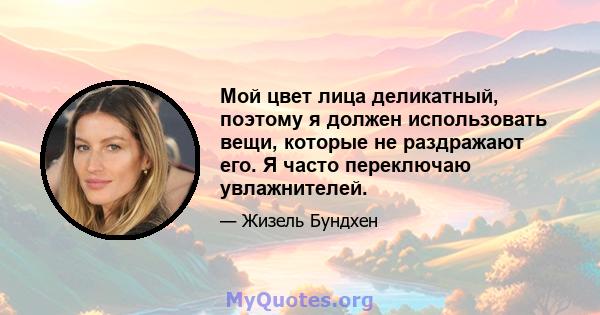 Мой цвет лица деликатный, поэтому я должен использовать вещи, которые не раздражают его. Я часто переключаю увлажнителей.

— Жизель Бундхен

MyQuotes.org